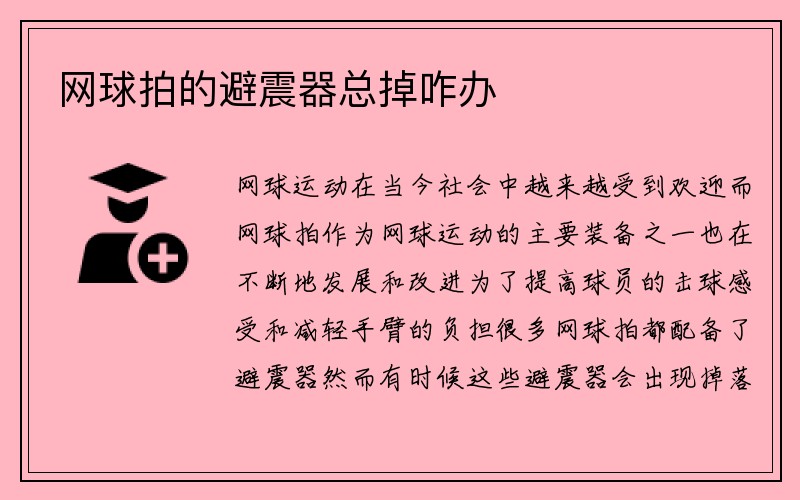 网球拍的避震器总掉咋办

网球运动在当今社会中越来越受到欢迎而网球拍作为网球运动的主要装备之一也在不断地发展和改进为了提高球员的击球感受和减轻手臂的负担很多网球拍都配备了避震器然而有时候这些避震器会出现掉落